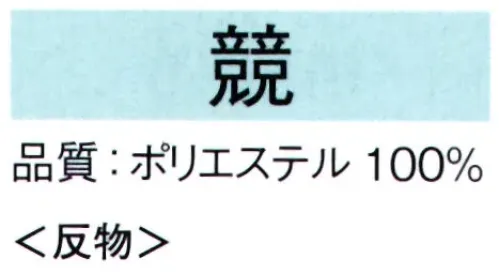 競

品質：ポリエステル 100%

＜反物＞